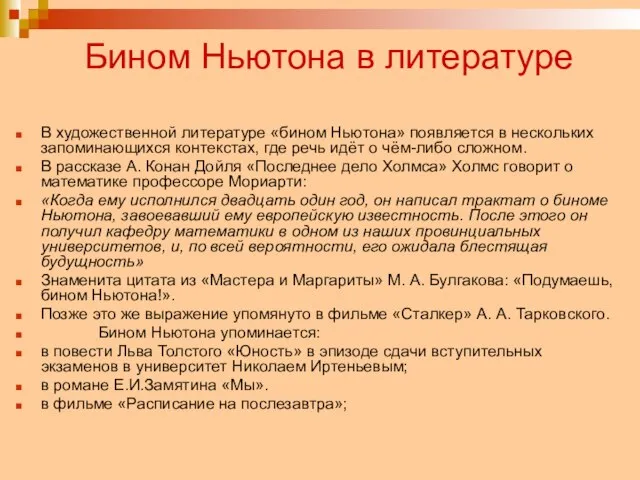 Бином Ньютона в литературе

В художественной литературе «бином Ньютона» появляется в нескольких запоминающихся контекстах, где речь идёт о чём-либо сложном.

В рассказе А. Конан Дойля «Последнее дело Холмса» Холмс говорит о математике профессоре Мориарти:

«Когда ему исполнился двадцать один год, он написал трактат о биноме Ньютона, завоевавший ему европейскую известность. После этого он получил кафедру математики в одном из наших провинциальных университетов, и, по всей вероятности, его ожидала блестящая будущность»

Знаменита цитата из «Мастера и Маргариты» М. А. Булгакова: «Подумаешь, бином Ньютона!».

Позже это же выражение упомянуто в фильме «Сталкер» А. А. Тарковского.

Бином Ньютона упоминается:

в повести Льва Толстого «Юность» в эпизоде сдачи вступительных экзаменов в университет Николаем Иртеньевым;

в романе Е.И.Замятина «Мы».

в фильме «Расписание на послезавтра»;